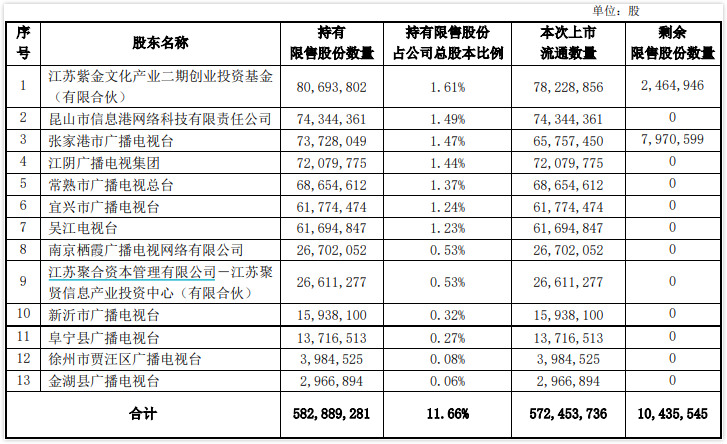 单位：股

| 序号 | 股东名称 | 持有限售股份数量 | 持有限售股份占公司总股本比例 | 本次上市流通数量 | 剩余限售股份数量 |
|---|---|---|---|---|---|
| 1 | 江苏紫金文化产业二期创业投资基金（有限合伙） | 80,693,802 | 1.61% | 78,228,856 | 2,464,946 |
| 2 | 昆山市信息港网络科技有限责任公司 | 74,344,361 | 1.49% | 74,344,361 | 0 |
| 3 | 张家港市广播电视台 | 73,728,049 | 1.47% | 65,757,450 | 7,970,599 |
| 4 | 江阴广播电视集团 | 72,079,775 | 1.44% | 72,079,775 | 0 |
| 5 | 常熟市广播电视总台 | 68,654,612 | 1.37% | 68,654,612 | 0 |
| 6 | 宜兴市广播电视台 | 61,774,474 | 1.24% | 61,774,474 | 0 |
| 7 | 吴江电视台 | 61,694,847 | 1.23% | 61,694,847 | 0 |
| 8 | 南京栖霞广播电视网络有限公司 | 26,702,052 | 0.53% | 26,702,052 | 0 |
| 9 | 江苏聚合资本管理有限公司－江苏聚贤信息产业投资中心（有限合伙） | 26,611,277 | 0.53% | 26,611,277 | 0 |
| 10 | 新沂市广播电视台 | 15,938,100 | 0.32% | 15,938,100 | 0 |
| 11 | 阜宁县广播电视台 | 13,716,513 | 0.27% | 13,716,513 | 0 |
| 12 | 徐州市贾汪区广播电视台 | 3,984,525 | 0.08% | 3,984,525 | 0 |
| 13 | 金湖县广播电视台 | 2,966,894 | 0.06% | 2,966,894 | 0 |
| 合计 | | 582,889,281 | 11.66% | 572,453,736 | 10,435,545 |